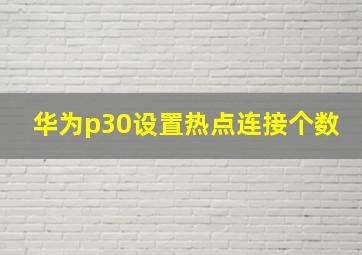 华为p30设置热点连接个数